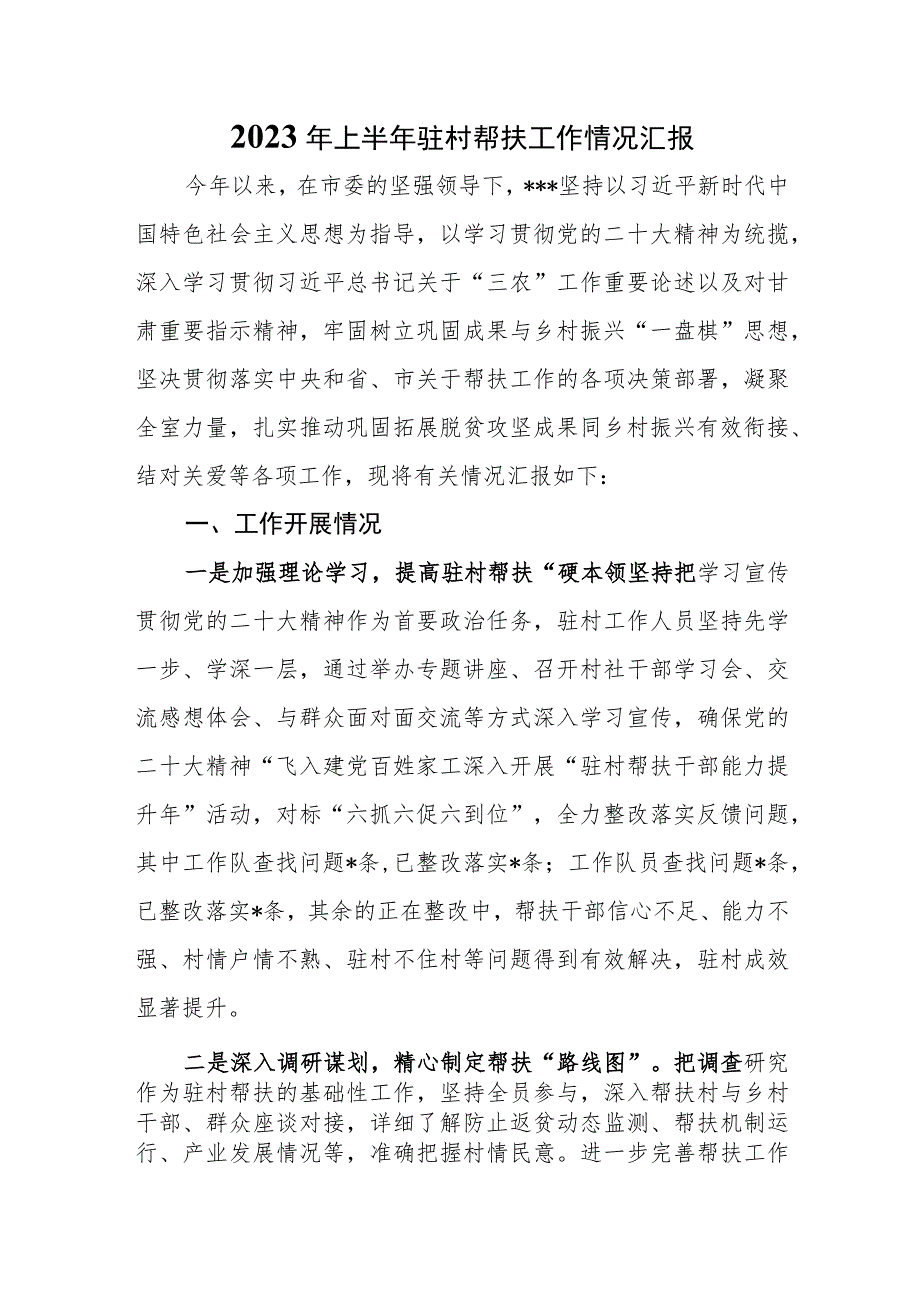 2023年上半年驻村帮扶工作情况汇报

今年以来，在市委的坚强领导下，***坚持以习近平新时代中国特色社会主义思想为指导，以学习贯彻党的二十大精神为统揽，深入学习贯彻习近平总书记关于“三农”工作重要论述以及对甘肃重要指示精神，牢固树立巩固成果与乡村振兴“一盘棋”思想，坚决贯彻落实中央和省、市关于帮扶工作的各项决策部署，凝聚全室力量，扎实推动巩固拓展脱贫攻坚成果同乡村振兴有效衔接、结对关爱等各项工作，现将有关情况汇报如下：

一、工作开展情况

一是加强理论学习，提高驻村帮扶“硬本领坚持把学习宣传贯彻党的二十大精神作为首要政治任务，驻村工作人员坚持先学一步、学深一层，通过举办专题讲座、召开村社干部学习会、交流感想体会、与群众面对面交流等方式深入学习宣传，确保党的二十大精神“飞入建党百姓家工深入开展“驻村帮扶干部能力提升年”活动，对标“六抓六促六到位”，全力整改落实反馈问题，其中工作队查找问题*条，已整改落实*条；工作队员查找问题*条，已整改落实*条，其余的正在整改中，帮扶干部信心不足、能力不强、村情户情不熟、驻村不住村等问题得到有效解决，驻村成效显著提升。

二是深入调研谋划，精心制定帮扶“路线图”。把调查研究作为驻村帮扶的基础性工作，坚持全员参与，深入帮扶村与乡村干部、群众座谈对接，详细了解防止返贫动态监测、帮扶机制运行、产业发展情况等，准确把握村情民意。进一步完善帮扶工作